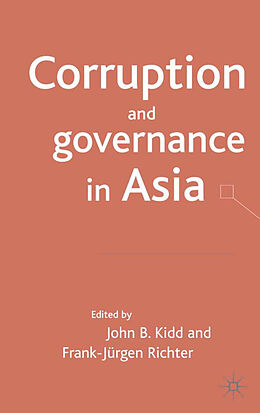 Corruption
and
governance
in Asia

Edited by
John B. Kidd and
Frank-Jürgen Richter